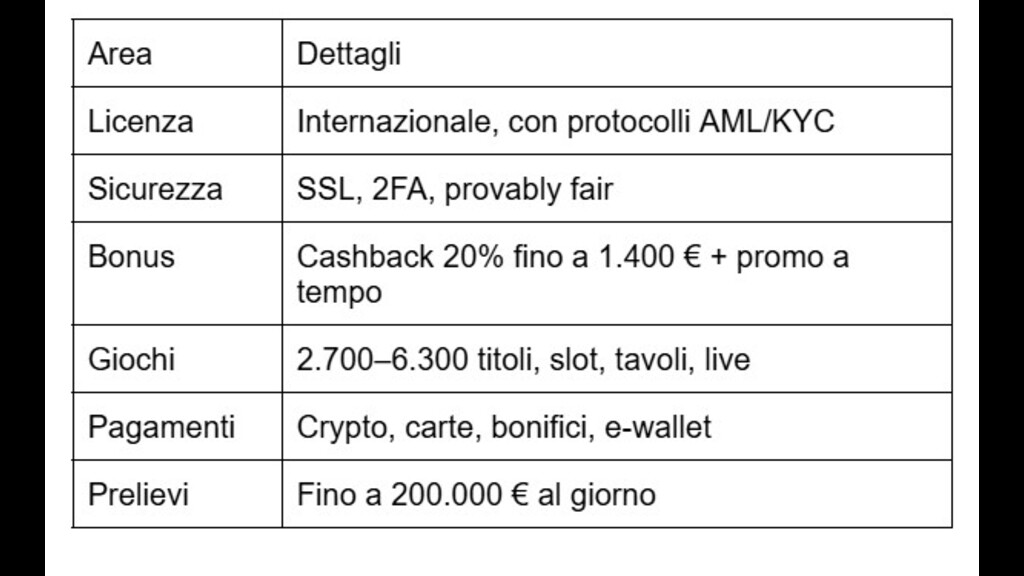 | Area | Dettagli |
|---|---|
| Licenza | Internazionale, con protocolli AML/KYC |
| Sicurezza | SSL, 2FA, provably fair |
| Bonus | Cashback 20% fino a 1.400 € + promo a tempo |
| Giochi | 2.700–6.300 titoli, slot, tavoli, live |
| Pagamenti | Crypto, carte, bonifici, e-wallet |
| Prelievi | Fino a 200.000 € al giorno |